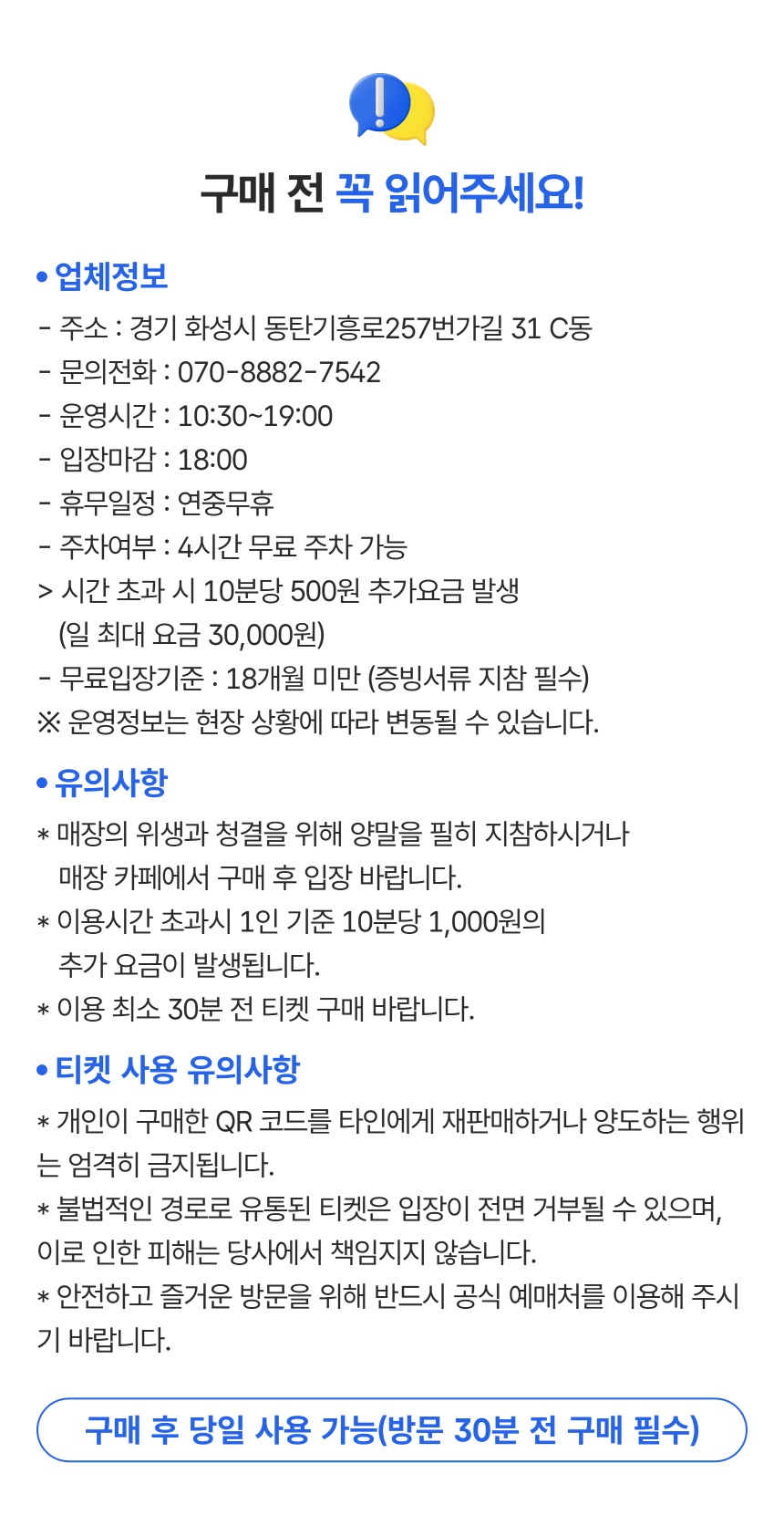 구매 전 꼭 읽어주세요!

• 업체정보

- 주소 : 경기 화성시 동탄기흥로257번가길 31 C동
- 문의전화 : 070-8882-7542
- 운영시간 : 10:30~19:00
- 입장마감 : 18:00
- 휴무일정 : 연중무휴
- 주차여부 : 4시간 무료 주차 가능
> 시간 초과 시 10분당 500원 추가요금 발생 (일 최대 요금 30,000원)
- 무료입장기준 : 18개월 미만 (증빙서류 지참 필수)
※ 운영정보는 현장 상황에 따라 변동될 수 있습니다.

• 유의사항

* 매장의 위생과 청결을 위해 양말을 필히 지참하시거나 매장 카페에서 구매 후 입장 바랍니다.
* 이용시간 초과시 1인 기준 10분당 1,000원의 추가 요금이 발생됩니다.
* 이용 최소 30분 전 티켓 구매 바랍니다.

• 티켓 사용 유의사항

* 개인이 구매한 QR 코드를 타인에게 재판매하거나 양도하는 행위는 엄격히 금지됩니다.
* 불법적인 경로로 유통된 티켓은 입장이 전면 거부될 수 있으며, 이로 인한 피해는 당사에서 책임지지 않습니다.
* 안전하고 즐거운 방문을 위해 반드시 공식 예매처를 이용해 주시기 바랍니다.

구매 후 당일 사용 가능(방문 30분 전 구매 필수)